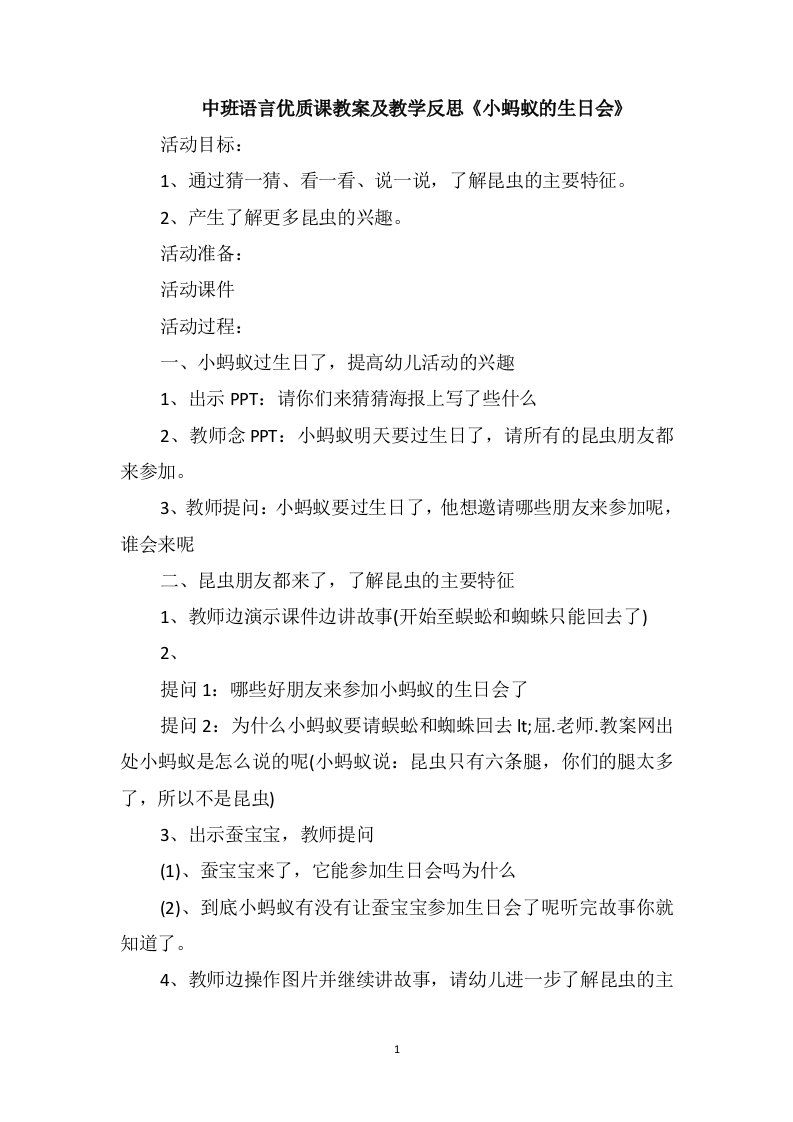 中班语言优质课教案及教学反思《小蚂蚁的生日会》

活动目标：

1、通过猜一猜、看一看、说一说，了解昆虫的主要特征。

2、产生了解更多昆虫的兴趣。

活动准备：

活动课件

活动过程：

一、小蚂蚁过生日了，提高幼儿活动的兴趣

1、出示 PPT：请你们来猜猜海报上写了些什么

2、教师念 PPT：小蚂蚁明天要过生日了，请所有的昆虫朋友都来参加。

3、教师提问：小蚂蚁要过生日了，他想邀请哪些朋友来参加呢，谁会来呢

二、昆虫朋友都来了，了解昆虫的主要特征

1、教师边演示课件边讲故事(开始至蜈蚣和蜘蛛只能回去了)

2、

提问 1：哪些好朋友来参加小蚂蚁的生日会了

提问 2：为什么小蚂蚁要请蜈蚣和蜘蛛回去 lt;屈.老师.教案网出处小蚂蚁是怎么说的呢(小蚂蚁说：昆虫只有六条腿，你们的腿太多了，所以不是昆虫)

3、出示蚕宝宝，教师提问

(1)、蚕宝宝来了，它能参加生日会吗为什么

(2)、到底小蚂蚁有没有让蚕宝宝参加生日会了呢听完故事你就知道了。

4、教师边操作图片并继续讲故事，请幼儿进一步了解昆虫的主

1